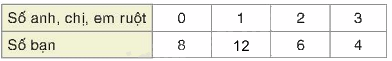 | Số anh, chị, em ruột | 0 | 1 | 2 | 3 |
|---|---|---|---|---|
| Số bạn | 8 | 12 | 6 | 4 |